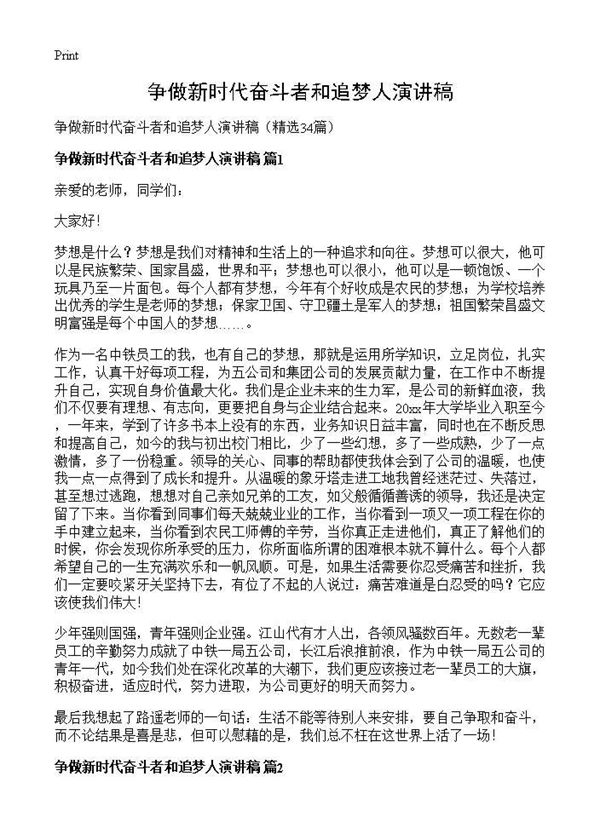 Print

争做新时代奋斗者和追梦人演讲稿

争做新时代奋斗者和追梦人演讲稿（精选34篇）

争做新时代奋斗者和追梦人演讲稿 篇1

亲爱的老师，同学们：

大家好!

梦想是什么？梦想是我们对精神和生活上的一种追求和向往。梦想可以很大，他可以是民族繁荣、国家昌盛，世界和平；梦想也可以很小，他可以是一顿饱饭、一个玩具乃至一片面包。每个人都有梦想，今年有个好收成是农民的梦想；为学校培养出优秀的学生是老师的梦想；保家卫国、守卫疆土是军人的梦想；祖国繁荣昌盛文明富强是每个中国人的梦想……。

作为一名中铁员工的我，也有自己的梦想，那就是运用所学知识，立足岗位，扎实工作，认真干好每项工程，为五公司和集团公司的发展贡献力量，在工作中不断提升自己，实现自身价值最大化。我们是企业未来的生力军，是公司的新鲜血液，我们不仅要有理想、有志向，更要把自身与企业结合起来。20xx年大学毕业入职至今，一年来，学到了许多书本上没有的东西，业务知识日益丰富，同时也在不断反思和提高自己，如今的我与初出校门相比，少了一些幻想，多了一些成熟，少了一点激情，多了一份稳重。领导的关心、同事的帮助都使我体会到了公司的温暖，也使我一点一点得到了成长和提升。从温暖的象牙塔走进工地我曾经迷茫过、失落过，甚至想过逃跑，想想对自己亲如兄弟的工友，如父般循循善诱的领导，我还是决定留了下来。当你看到同事们每天兢兢业业的工作，当你看到一项又一项工程在你的手中建立起来，当你看到农民工师傅的辛劳，当你真正走进他们，真正了解他们的时候，你会发现你所承受的压力，你所面临所谓的困难根本就不算什么。每个人都希望自己的一生充满欢乐和一帆风顺。可是，如果生活需要你忍受痛苦和挫折，我们一定要咬紧牙关坚持下去，有位了不起的人说过：痛苦难道是白忍受的吗？它应该使我们伟大!

少年强则国强，青年强则企业强。江山代有才人出，各领风骚数百年。无数老一辈员工的辛勤努力成就了中铁一局五公司，长江后浪推前浪，作为中铁一局五公司的青年一代，如今我们处在深化改革的大潮下，我们更应该接过老一辈员工的大旗，积极奋进，适应时代，努力进取，为公司更好的明天而努力。

最后我想起了路遥老师的一句话：生活不能等待别人来安排，要自己争取和奋斗，而不论结果是喜是悲，但可以慰藉的是，我们总不枉在这世界上活了一场!

争做新时代奋斗者和追梦人演讲稿 篇2